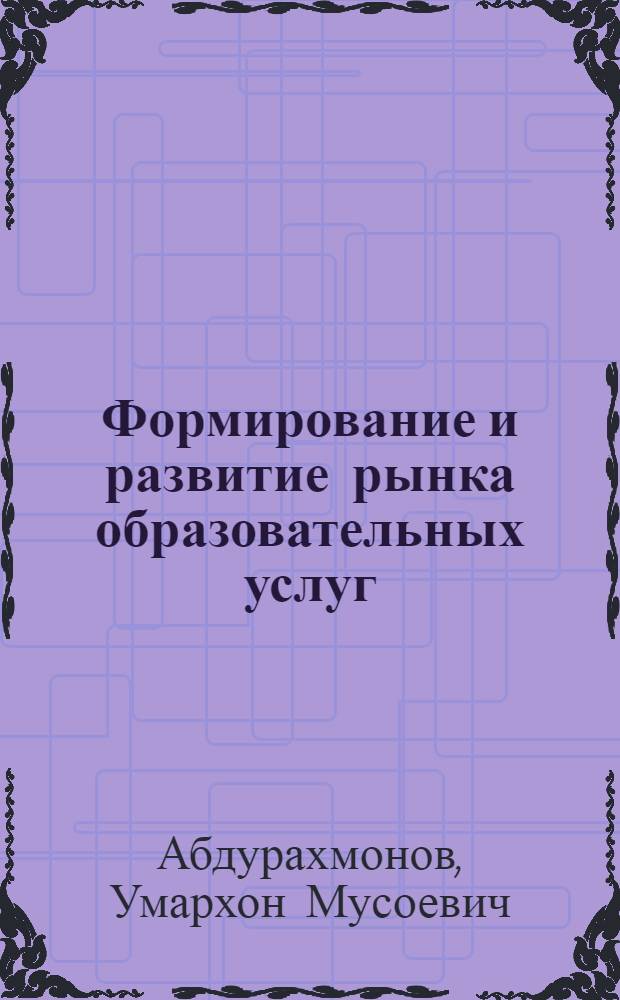 Формирование и развитие рынка образовательных услуг

Абдурахмонов, Умархон Мусоевич